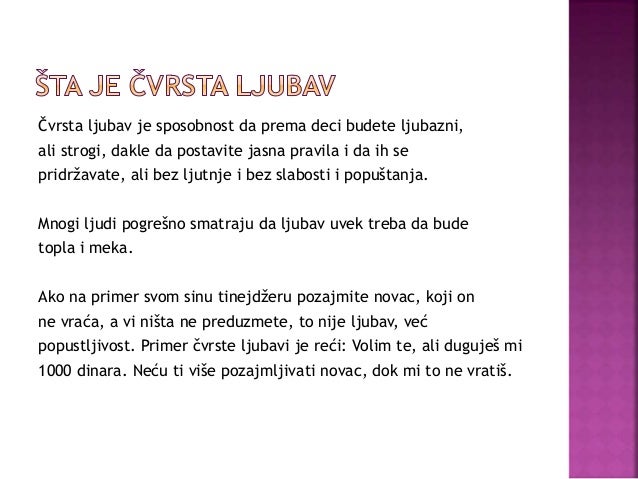 ŠTA JE ČVRSTA LJUBAV

Čvrsta ljubav je sposobnost da prema deci budete ljubazni, ali strogi, dakle da postavite jasna pravila i da ih se pridržavate, ali bez ljutnje i bez slabosti i popuštanja.

Mnogi ljudi pogrešno smatraju da ljubav uvek treba da bude topla i meka.

Ako na primer svom sinu tinejdžeru pozajmite novac, koji on ne vraća, a vi ništa ne preduzmete, to nije ljubav, već popustljivost. Primer čvrste ljubavi je reći: Volim te, ali duguješ mi 1000 dinara. Neću ti više pozajmljivati novac, dok mi to ne vratiš.